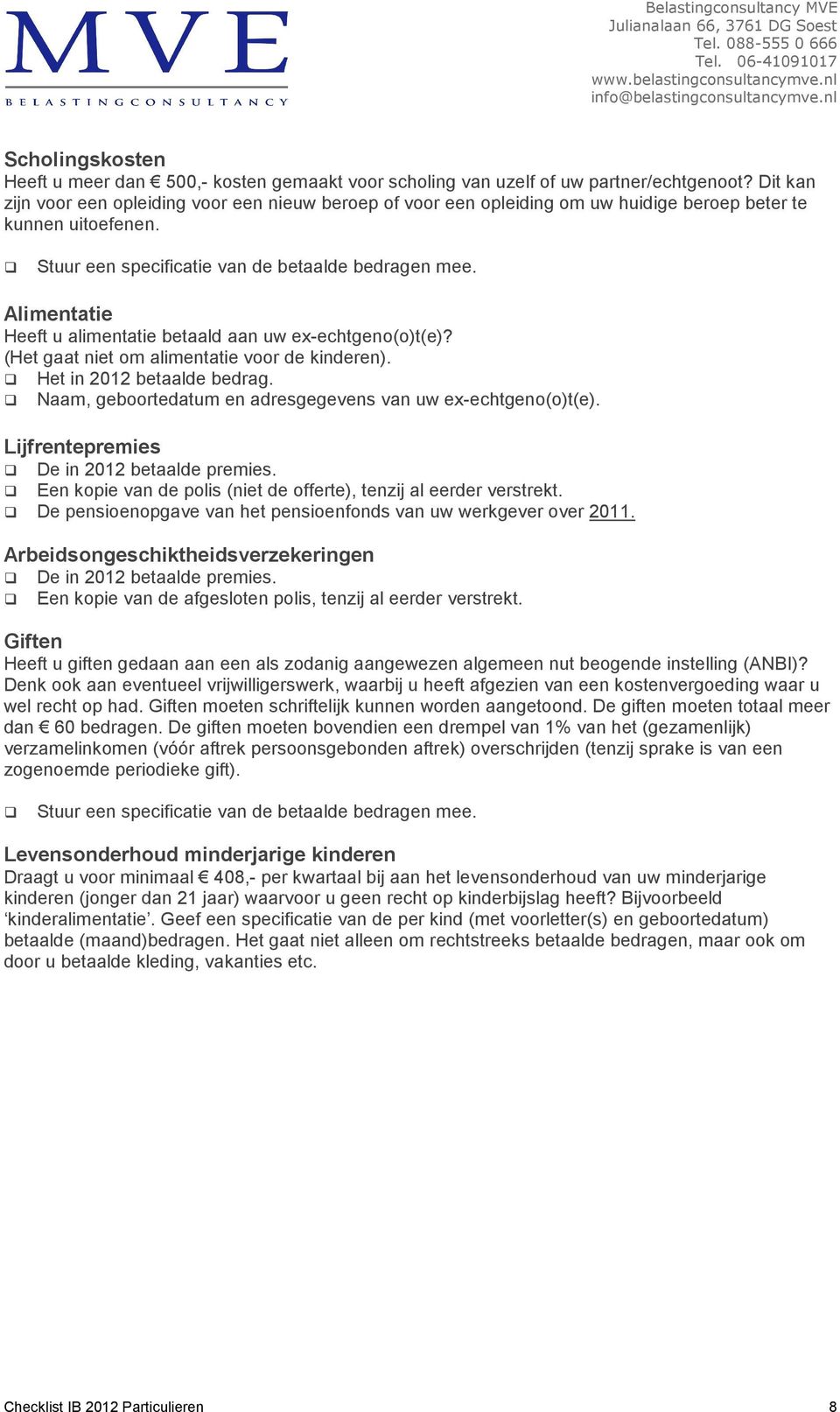 MVE
BELASTINGCONSULTANCY

Belastingconsultancy MVE
Julianalaan 66, 3761 DG Soest
Tel. 088-555 0 666
Tel. 06-41091017
www.belastingconsultancymve.nl
info@belastingconsultancymve.nl

Scholingskosten
Heeft u meer dan € 500,- kosten gemaakt voor scholing van uzelf of uw partner/echtgenoot? Dit kan zijn voor een opleiding voor een nieuw beroep of voor een opleiding om uw huidige beroep beter te kunnen uitoefenen.

❑ Stuur een specificatie van de betaalde bedragen mee.

Alimentatie
Heeft u alimentatie betaald aan uw ex-echtgeno(o)t(e)?
(Het gaat niet om alimentatie voor de kinderen).
❑ Het in 2012 betaalde bedrag.
❑ Naam, geboortedatum en adresgegevens van uw ex-echtgeno(o)t(e).

Lijfrentepremies
❑ De in 2012 betaalde premies.
❑ Een kopie van de polis (niet de offerte), tenzij al eerder verstrekt.
❑ De pensioenopgave van het pensioenfonds van uw werkgever over 2011.

Arbeidsongeschiktheidsverzekeringen
❑ De in 2012 betaalde premies.
❑ Een kopie van de afgesloten polis, tenzij al eerder verstrekt.

Giften
Heeft u giften gedaan aan een als zodanig aangewezen algemeen nut beogende instelling (ANBI)? Denk ook aan eventueel vrijwilligerswerk, waarbij u heeft afgezien van een kostenvergoeding waar u wel recht op had. Giften moeten schriftelijk kunnen worden aangetoond. De giften moeten totaal meer dan € 60 bedragen. De giften moeten bovendien een drempel van 1% van het (gezamenlijk) verzamelinkomen (vóór aftrek persoonsgebonden aftrek) overschrijden (tenzij sprake is van een zogenoemde periodieke gift).

❑ Stuur een specificatie van de betaalde bedragen mee.

Levensonderhoud minderjarige kinderen
Draagt u voor minimaal € 408,- per kwartaal bij aan het levensonderhoud van uw minderjarige kinderen (jonger dan 21 jaar) waarvoor u geen recht op kinderbijslag heeft? Bijvoorbeeld ‘kinderalimentatie’. Geef een specificatie van de per kind (met voorletter(s) en geboortedatum) betaalde (maand)bedragen. Het gaat niet alleen om rechtstreeks betaalde bedragen, maar ook om door u betaalde kleding, vakanties etc.

Checklist IB 2012 Particulieren 8